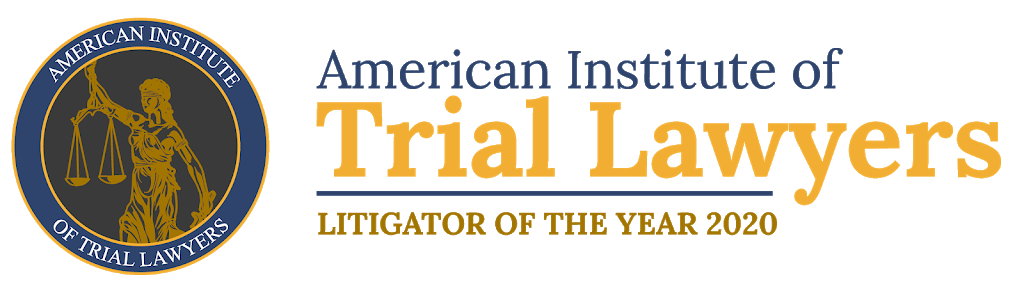 AMERICAN INSTITUTE
OF TRIAL LAWYERS

American Institute of
Trial Lawyers
LITIGATOR OF THE YEAR 2020